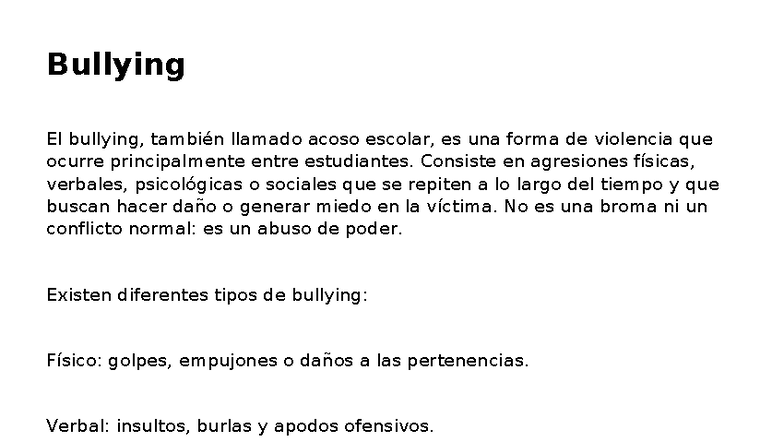 Bullying

El bullying, también llamado acoso escolar, es una forma de violencia que ocurre principalmente entre estudiantes. Consiste en agresiones físicas, verbales, psicológicas o sociales que se repiten a lo largo del tiempo y que buscan hacer daño o generar miedo en la víctima. No es una broma ni un conflicto normal: es un abuso de poder.

Existen diferentes tipos de bullying:

Físico: golpes, empujones o daños a las pertenencias.

Verbal: insultos, burlas y apodos ofensivos.